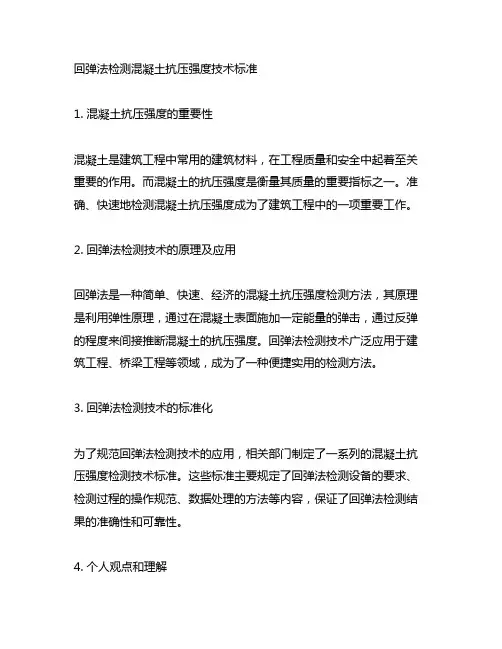 回弹法检测混凝土抗压强度技术标准

1. 混凝土抗压强度的重要性

混凝土是建筑工程中常用的建筑材料，在工程质量和安全中起着至关重要的作用。而混凝土的抗压强度是衡量其质量的重要指标之一。准确、快速地检测混凝土抗压强度成为了建筑工程中的一项重要工作。

2. 回弹法检测技术的原理及应用

回弹法是一种简单、快速、经济的混凝土抗压强度检测方法，其原理是利用弹性原理，通过在混凝土表面施加一定能量的弹击，通过反弹的程度来间接推断混凝土的抗压强度。回弹法检测技术广泛应用于建筑工程、桥梁工程等领域，成为了一种便捷实用的检测方法。

3. 回弹法检测技术的标准化

为了规范回弹法检测技术的应用，相关部门制定了一系列的混凝土抗压强度检测技术标准。这些标准主要规定了回弹法检测设备的要求、检测过程的操作规范、数据处理的方法等内容，保证了回弹法检测结果的准确性和可靠性。

4. 个人观点和理解